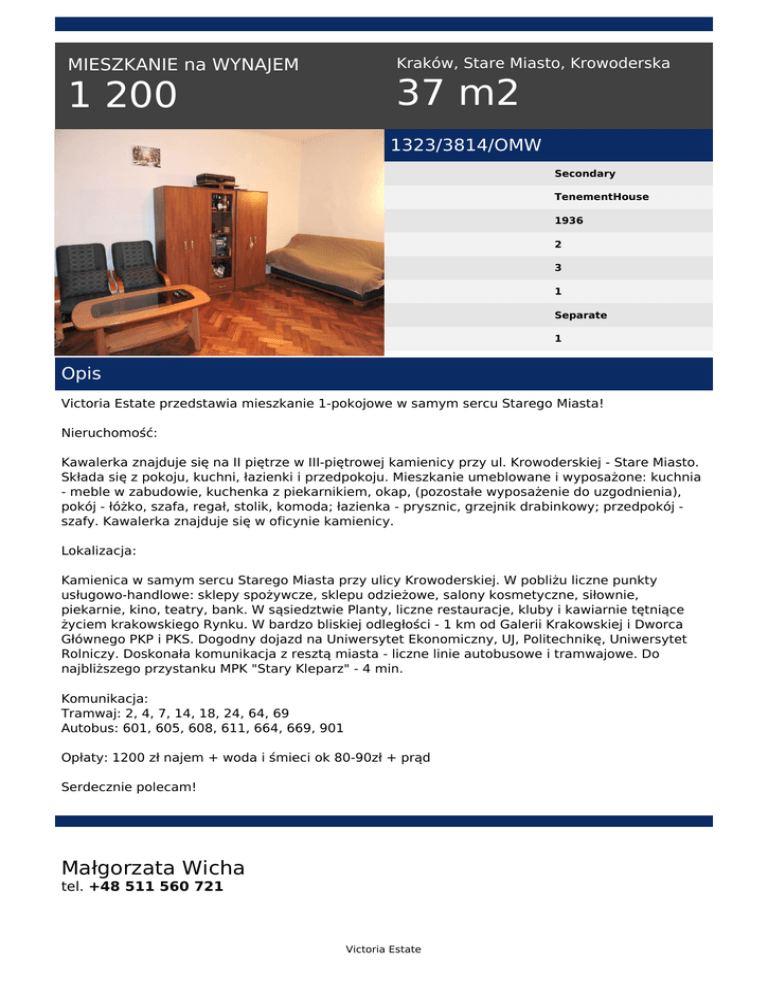 MIESZKANIE na WYNAJEM
1 200

Kraków, Stare Miasto, Krowoderska
37 m2

1323/3814/OMW

Secondary
TenementHouse
1936
2
3
1
Separate
1

Opis

Victoria Estate przedstawia mieszkanie 1-pokojowe w samym sercu Starego Miasta!

Nieruchomość:

Kawalerka znajduje się na II piętrze w III-piętrowej kamienicy przy ul. Krowoderskiej - Stare Miasto. Składa się z pokoju, kuchni, łazienki i przedpokoju. Mieszkanie umeblowane i wyposażone: kuchnia - meble w zabudowie, kuchenka z piekarnikiem, okap, (pozostałe wyposażenie do uzgodnienia), pokój - łóżko, szafa, regał, stolik, komoda; łazienka - prysznic, grzejnik drabinkowy; przedpokój - szafy. Kawalerka znajduje się w oficynie kamienicy.

Lokalizacja:

Kamienica w samym sercu Starego Miasta przy ulicy Krowoderskiej. W pobliżu liczne punkty usługowo-handlowe: sklepy spożywcze, sklepu odzieżowe, salony kosmetyczne, siłownie, piekarnie, kino, teatry, bank. W sąsiedztwie Planty, liczne restauracje, kluby i kawiarnie tętniące życiem krakowskiego Rynku. W bardzo bliskiej odległości - 1 km od Galerii Krakowskiej i Dworca Głównego PKP i PKS. Dogodny dojazd na Uniwersytet Ekonomiczny, UJ, Politechnikę, Uniwersytet Rolniczy. Doskonała komunikacja z resztą miasta - liczne linie autobusowe i tramwajowe. Do najbliższego przystanku MPK "Stary Kleparz" - 4 min.

Komunikacja:
Tramwaj: 2, 4, 7, 14, 18, 24, 64, 69
Autobus: 601, 605, 608, 611, 664, 669, 901

Opłaty: 1200 zł najem + woda i śmieci ok 80-90zł + prąd

Serdecznie polecam!

Małgorzata Wicha
tel. +48 511 560 721

Victoria Estate